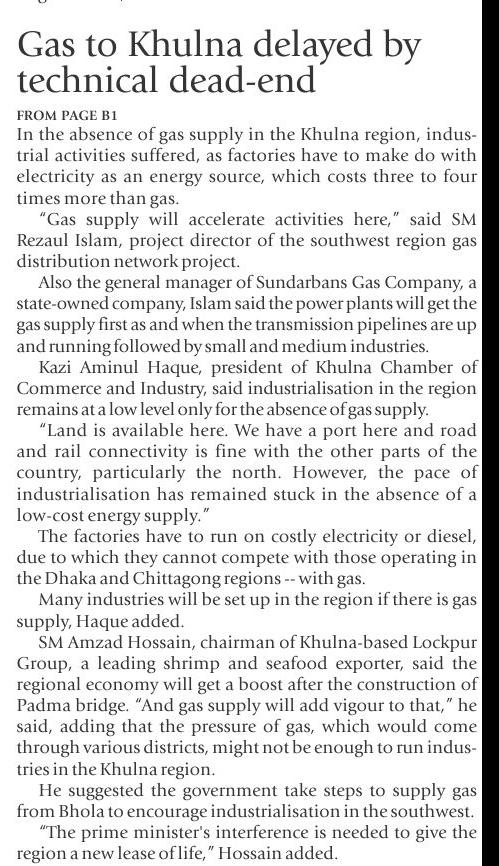 Gas to Khulna delayed by technical dead-end

FROM PAGE B1

In the absence of gas supply in the Khulna region, industrial activities suffered, as factories have to make do with electricity as an energy source, which costs three to four times more than gas.

"Gas supply will accelerate activities here," said SM Rezaul Islam, project director of the southwest region gas distribution network project.

Also the general manager of Sundarbans Gas Company, a state-owned company, Islam said the power plants will get the gas supply first as and when the transmission pipelines are up and running followed by small and medium industries.

Kazi Aminul Haque, president of Khulna Chamber of Commerce and Industry, said industrialisation in the region remains at a low level only for the absence of gas supply.

"Land is available here. We have a port here and road and rail connectivity is fine with the other parts of the country, particularly the north. However, the pace of industrialisation has remained stuck in the absence of a low-cost energy supply."

The factories have to run on costly electricity or diesel, due to which they cannot compete with those operating in the Dhaka and Chittagong regions -- with gas.

Many industries will be set up in the region if there is gas supply, Haque added.

SM Amzad Hossain, chairman of Khulna-based Lockpur Group, a leading shrimp and seafood exporter, said the regional economy will get a boost after the construction of Padma bridge. "And gas supply will add vigour to that," he said, adding that the pressure of gas, which would come through various districts, might not be enough to run industries in the Khulna region.

He suggested the government take steps to supply gas from Bhola to encourage industrialisation in the southwest.

"The prime minister's interference is needed to give the region a new lease of life," Hossain added.